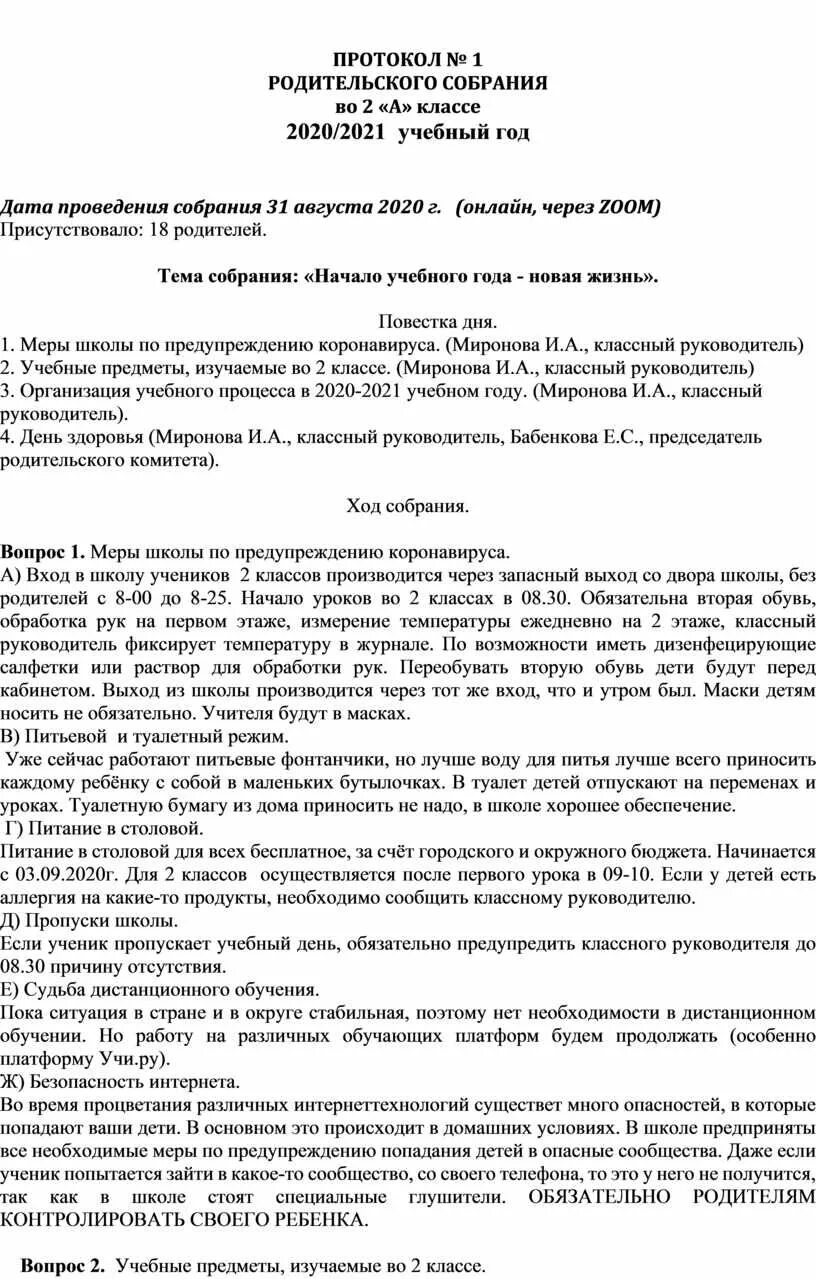 ПРОТОКОЛ № 1
РОДИТЕЛЬСКОГО СОБРАНИЯ
во 2 «А» классе
2020/2021 учебный год

Дата проведения собрания 31 августа 2020 г. (онлайн, через ZOOM)
Присутствовало: 18 родителей.

Тема собрания: «Начало учебного года - новая жизнь».

Повестка дня.
1. Меры школы по предупреждению коронавируса. (Миронова И.А., классный руководитель)
2. Учебные предметы, изучаемые во 2 классе. (Миронова И.А., классный руководитель)
3. Организация учебного процесса в 2020-2021 учебном году. (Миронова И.А., классный руководитель).
4. День здоровья (Миронова И.А., классный руководитель, Бабенкова Е.С., председатель родительского комитета).

Ход собрания.

Вопрос 1. Меры школы по предупреждению коронавируса.
А) Вход в школу учеников 2 классов производится через запасный выход со двора школы, без родителей с 8-00 до 8-25. Начало уроков во 2 классах в 08.30. Обязательна вторая обувь, обработка рук на первом этаже, измерение температуры ежедневно на 2 этаже, классный руководитель фиксирует температуру в журнале. По возможности иметь дизенфецирующие салфетки или раствор для обработки рук. Переобувать вторую обувь дети будут перед кабинетом. Выход из школы производится через тот же вход, что и утром был. Маски детям носить не обязательно. Учителя будут в масках.
В) Питьевой и туалетный режим.
Уже сейчас работают питьевые фонтанчики, но лучше воду для питья лучше всего приносить каждому ребёнку с собой в маленьких бутылочках. В туалет детей отпускают на переменах и уроках. Туалетную бумагу из дома приносить не надо, в школе хорошее обеспечение.
Г) Питание в столовой.
Питание в столовой для всех бесплатное, за счёт городского и окружного бюджета. Начинается с 03.09.2020г. Для 2 классов осуществляется после первого урока в 09-10. Если у детей есть аллергия на какие-то продукты, необходимо сообщить классному руководителю.
Д) Пропуски школы.
Если ученик пропускает учебный день, обязательно предупредить классного руководителя до 08.30 причину отсутствия.
Е) Судьба дистанционного обучения.
Пока ситуация в стране и в округе стабильная, поэтому нет необходимости в дистанционном обучении. Но работу на различных обучающих платформ будем продолжать (особенно платформу Учи.ру).
Ж) Безопасность интернета.
Во время процветания различных интернеттехнологий существет много опасностей, в которые попадают ваши дети. В основном это происходит в домашних условиях. В школе предприняты все необходимые меры по предупреждению попадания детей в опасные сообщества. Даже если ученик попытается зайти в какое-то сообщество, со своего телефона, то это у него не получится, так как в школе стоят специальные глушители. ОБЯЗАТЕЛЬНО РОДИТЕЛЯМ КОНТРОЛИРОВАТЬ СВОЕГО РЕБЕНКА.

Вопрос 2. Учебные предметы, изучаемые во 2 классе.